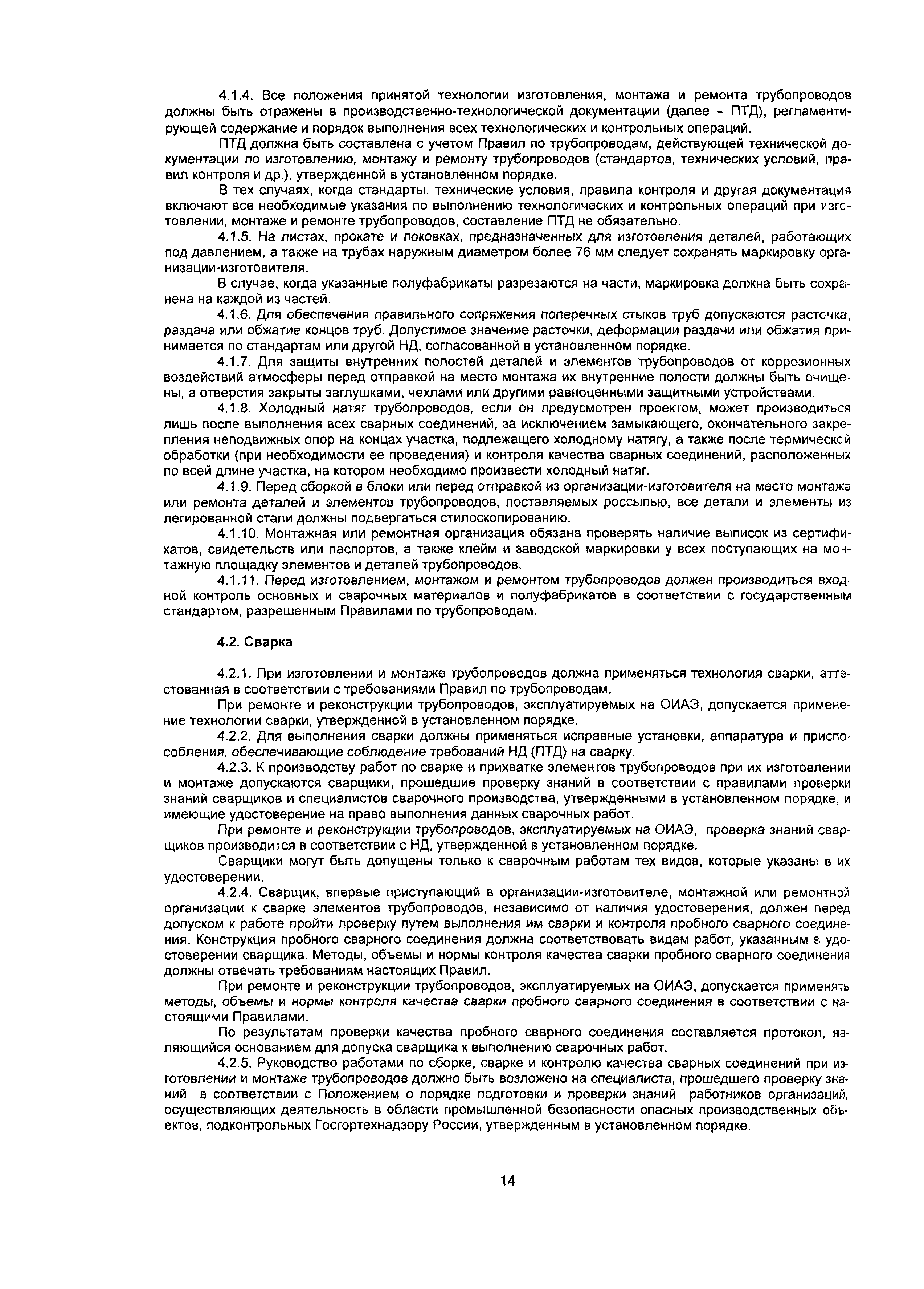 4.1.4. Все положения принятой технологии изготовления, монтажа и ремонта трубопроводов должны быть отражены в производственно-технологической документации (далее - ПТД), регламентирующей содержание и порядок выполнения всех технологических и контрольных операций.

ПТД должна быть составлена с учетом Правил по трубопроводам, действующей технической документации по изготовлению, монтажу и ремонту трубопроводов (стандартов, технических условий, правил контроля и др.), утвержденной в установленном порядке.

В тех случаях, когда стандарты, технические условия, правила контроля и другая документация включают все необходимые указания по выполнению технологических и контрольных операций при изготовлении, монтаже и ремонте трубопроводов, составление ПТД не обязательно.

4.1.5. На листах, прокате и поковках, предназначенных для изготовления деталей, работающих под давлением, а также на трубах наружным диаметром более 76 мм следует сохранять маркировку организации-изготовителя.

В случае, когда указанные полуфабрикаты разрезаются на части, маркировка должна быть сохранена на каждой из частей.

4.1.6. Для обеспечения правильного сопряжения поперечных стыков труб допускаются расточка, раздача или обжатие концов труб. Допустимое значение расточки, деформации раздачи или обжатия принимается по стандартам или другой НД, согласованной в установленном порядке.

4.1.7. Для защиты внутренних полостей деталей и элементов трубопроводов от коррозионных воздействий атмосферы перед отправкой на место монтажа их внутренние полости должны быть очищены, а отверстия закрыты заглушками, чехлами или другими равноценными защитными устройствами.

4.1.8. Холодный натяг трубопроводов, если он предусмотрен проектом, может производиться лишь после выполнения всех сварных соединений, за исключением замыкающего, окончательного закрепления неподвижных опор на концах участка, подлежащего холодному натягу, а также после термической обработки (при необходимости ее проведения) и контроля качества сварных соединений, расположенных по всей длине участка, на котором необходимо произвести холодный натяг.

4.1.9. Перед сборкой в блоки или перед отправкой из организации-изготовителя на место монтажа или ремонта деталей и элементов трубопроводов, поставляемых россыпью, все детали и элементы из легированной стали должны подвергаться стилоскопированию.

4.1.10. Монтажная или ремонтная организация обязана проверять наличие выписок из сертификатов, свидетельств или паспортов, а также клейм и заводской маркировки у всех поступающих на монтажную площадку элементов и деталей трубопроводов.

4.1.11. Перед изготовлением, монтажом и ремонтом трубопроводов должен производиться входной контроль основных и сварочных материалов и полуфабрикатов в соответствии с государственным стандартом, разрешенным Правилами по трубопроводам.

4.2. Сварка

4.2.1. При изготовлении и монтаже трубопроводов должна применяться технология сварки, аттестованная в соответствии с требованиями Правил по трубопроводам.

При ремонте и реконструкции трубопроводов, эксплуатируемых на ОИАЭ, допускается применение технологии сварки, утвержденной в установленном порядке.

4.2.2. Для выполнения сварки должны применяться исправные установки, аппаратура и приспособления, обеспечивающие соблюдение требований НД (ПТД) на сварку.

4.2.3. К производству работ по сварке и прихватке элементов трубопроводов при их изготовлении и монтаже допускаются сварщики, прошедшие проверку знаний в соответствии с правилами проверки знаний сварщиков и специалистов сварочного производства, утвержденными в установленном порядке, и имеющие удостоверение на право выполнения данных сварочных работ.

При ремонте и реконструкции трубопроводов, эксплуатируемых на ОИАЭ, проверка знаний сварщиков производится в соответствии с НД, утвержденной в установленном порядке.

Сварщики могут быть допущены только к сварочным работам тех видов, которые указаны в их удостоверении.

4.2.4. Сварщик, впервые приступающий в организации-изготовителе, монтажной или ремонтной организации к сварке элементов трубопроводов, независимо от наличия удостоверения, должен перед допуском к работе пройти проверку путем выполнения им сварки и контроля пробного сварного соединения. Конструкция пробного сварного соединения должна соответствовать видам работ, указанным в удостоверении сварщика. Методы, объемы и нормы контроля качества сварки пробного сварного соединения должны отвечать требованиям настоящих Правил.

При ремонте и реконструкции трубопроводов, эксплуатируемых на ОИАЭ, допускается применять методы, объемы и нормы контроля качества сварки пробного сварного соединения в соответствии с настоящими Правилами.

По результатам проверки качества пробного сварного соединения составляется протокол, являющийся основанием для допуска сварщика к выполнению сварочных работ.

4.2.5. Руководство работами по сборке, сварке и контролю качества сварных соединений при изготовлении и монтаже трубопроводов должно быть возложено на специалиста, прошедшего проверку знаний в соответствии с Положением о порядке подготовки и проверки знаний работников организаций, осуществляющих деятельность в области промышленной безопасности опасных производственных объектов, подконтрольных Госгортехнадзору России, утвержденным в установленном порядке.

14